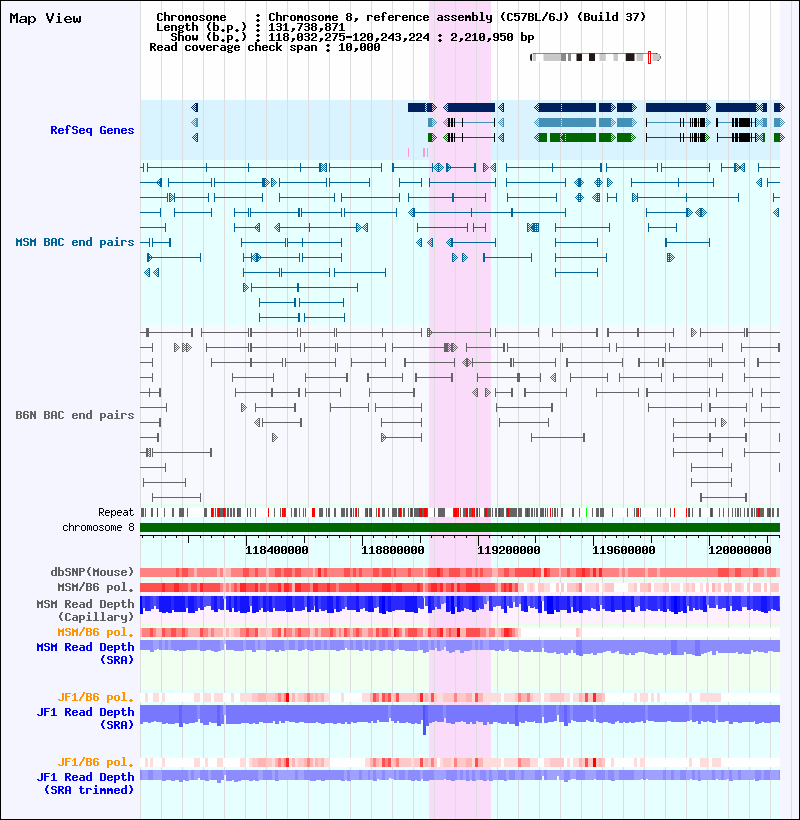 Map View

Chromosome : Chromosome 8, reference assembly (C57BL/6J) (Build 37)
Length (b.p.) : 131,738,871
Show (b.p.) : 118,032,275-120,243,224 : 2,210,950 bp
Read coverage check span : 10,000

RefSeq Genes

MSM BAC end pairs

B6N BAC end pairs

Repeat

chromosome 8

118400000 118800000 119200000 119600000 120000000

dbSNP(Mouse)

MSM/B6 pol.

MSM Read Depth (Capillary)

MSM/B6 pol.

MSM Read Depth (SRA)

JF1/B6 pol.

JF1 Read Depth (SRA)

JF1/B6 pol.

JF1 Read Depth (SRA trimmed)